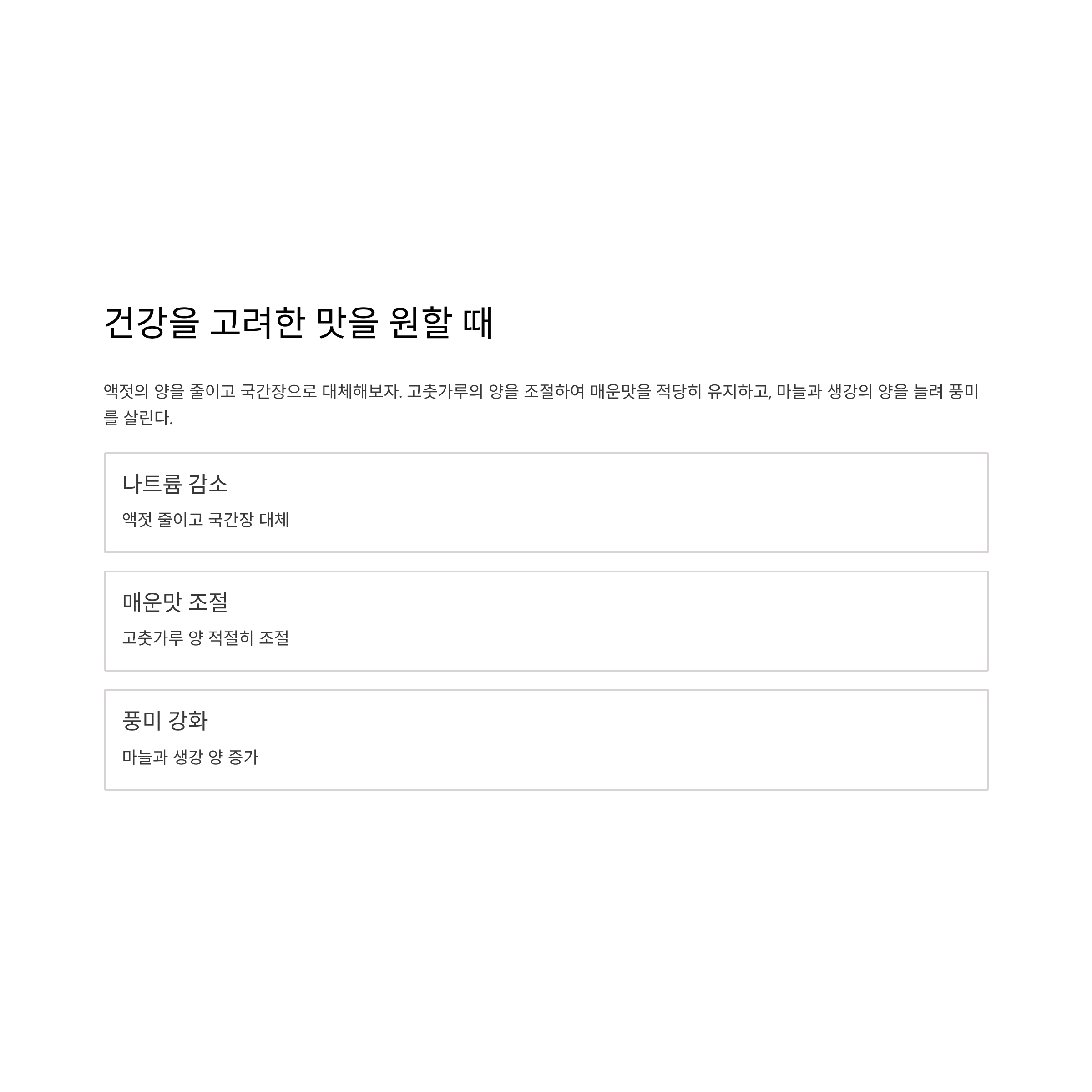 건강을 고려한 맛을 원할 때

액젓의 양을 줄이고 국간장으로 대체해보자. 고춧가루의 양을 조절하여 매운맛을 적당히 유지하고, 마늘과 생강의 양을 늘려 풍미를 살린다.

나트륨 감소

액젓 줄이고 국간장 대체

매운맛 조절

고춧가루 양 적절히 조절

풍미 강화

마늘과 생강 양 증가